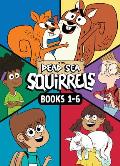 DEAD SEA
SQUIRRELS
BOOKS 1-6